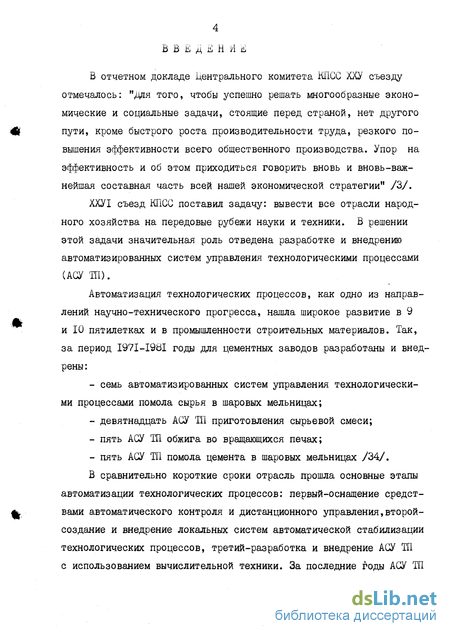 4

ВВЕДЕНИЕ

В отчетном докладе Центрального комитета КПСС ХХУ съезду отмечалось: "Для того, чтобы успешно решать многообразные экономические и социальные задачи, стоящие перед страной, нет другого пути, кроме быстрого роста производительности труда, резкого повышения эффективности всего общественного производства. Упор на эффективность и об этом приходиться говорить вновь и вновь-важнейшая составная часть всей нашей экономической стратегии" /3/.

ХХУI съезд КПСС поставил задачу: вывести все отрасли народного хозяйства на передовые рубежи науки и техники. В решении этой задачи значительная роль отведена разработке и внедрению автоматизированных систем управления технологическими процессами (АСУ ТП).

Автоматизация технологических процессов, как одно из направлений научно-технического прогресса, нашла широкое развитие в 9 и IO пятилетках и в промышленности строительных материалов. Так, за период I97I-I98I годы для цементных заводов разработаны и внедрены:

- семь автоматизированных систем управления технологическими процессами помола сырья в шаровых мельницах;

- девятнадцать АСУ ТП приготовления сырьевой смеси;

- пять АСУ ТП обжига во вращающихся печах;

- пять АСУ ТП помола цемента в шаровых мельницах /34/.

В сравнительно короткие сроки отрасль прошла основные этапы автоматизации технологических процессов: первый-оснащение средствами автоматического контроля и дистанционного управления,второй-создание и внедрение локальных систем автоматической стабилизации технологических процессов, третий-разработка и внедрение АСУ ТП с использованием вычислительной техники. За последние годы АСУ ТП

dsLib.net
библиотека диссертаций